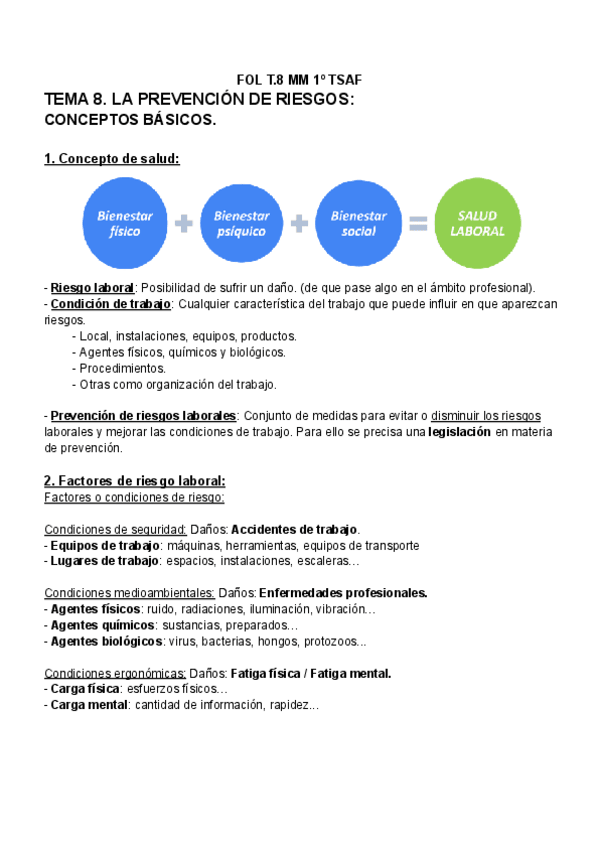 FOL T.8 MM 1º TSAF

TEMA 8. LA PREVENCIÓN DE RIESGOS:
CONCEPTOS BÁSICOS.

1. Concepto de salud:

Bienestar físico + Bienestar psíquico + Bienestar social = SALUD LABORAL

- Riesgo laboral: Posibilidad de sufrir un daño. (de que pase algo en el ámbito profesional).
- Condición de trabajo: Cualquier característica del trabajo que puede influir en que aparezcan riesgos.
- Local, instalaciones, equipos, productos.
- Agentes físicos, químicos y biológicos.
- Procedimientos.
- Otras como organización del trabajo.

- Prevención de riesgos laborales: Conjunto de medidas para evitar o disminuir los riesgos laborales y mejorar las condiciones de trabajo. Para ello se precisa una legislación en materia de prevención.

2. Factores de riesgo laboral:
Factores o condiciones de riesgo:

Condiciones de seguridad: Daños: Accidentes de trabajo.
- Equipos de trabajo: máquinas, herramientas, equipos de transporte
- Lugares de trabajo: espacios, instalaciones, escaleras…

Condiciones medioambientales: Daños: Enfermedades profesionales.
- Agentes físicos: ruido, radiaciones, iluminación, vibración…
- Agentes químicos: sustancias, preparados…
- Agentes biológicos: virus, bacterias, hongos, protozoos...

Condiciones ergonómicas: Daños: Fatiga física / Fatiga mental.
- Carga física: esfuerzos físicos…
- Carga mental: cantidad de información, rapidez...